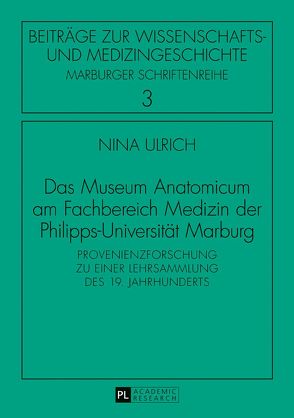 BEITRÄGE ZUR WISSENSCHAFTS- UND MEDIZINGESCHICHTE
MARBURGER SCHRIFTENREIHE
3

NINA ULRICH

Das Museum Anatomicum am Fachbereich Medizin der Philipps-Universität Marburg

PROVENIENZFORSCHUNG ZU EINER LEHRSAMMLUNG DES 19. JAHRHUNDERTS

PL ACADEMIC RESEARCH